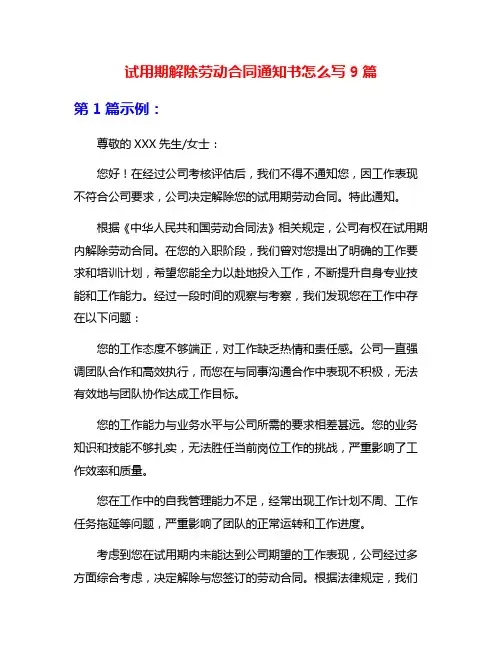 试用期解除劳动合同通知书怎么写 9 篇

第 1 篇示例：

尊敬的 XXX 先生/女士：

您好！在经过公司考核评估后，我们不得不通知您，因工作表现不符合公司要求，公司决定解除您的试用期劳动合同。特此通知。

根据《中华人民共和国劳动合同法》相关规定，公司有权在试用期内解除劳动合同。在您的入职阶段，我们曾对您提出了明确的工作要求和培训计划，希望您能全力以赴地投入工作，不断提升自身专业技能和工作能力。经过一段时间的观察与考察，我们发现您在工作中存在以下问题：

您的工作态度不够端正，对工作缺乏热情和责任感。公司一直强调团队合作和高效执行，而您在与同事沟通合作中表现不积极，无法有效地与团队协作达成工作目标。

您的工作能力与业务水平与公司所需的要求相差甚远。您的业务知识和技能不够扎实，无法胜任当前岗位工作的挑战，严重影响了工作效率和质量。

您在工作中的自我管理能力不足，经常出现工作计划不周、工作任务拖延等问题，严重影响了团队的正常运转和工作进度。

考虑到您在试用期内未能达到公司期望的工作表现，公司经过多方面综合考虑，决定解除与您签订的劳动合同。根据法律规定，我们